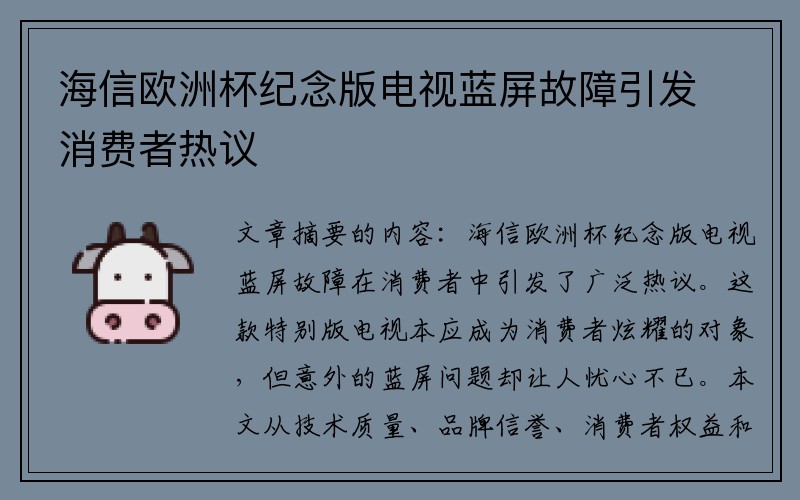 海信欧洲杯纪念版电视蓝屏故障引发消费者热议

文章摘要的内容：海信欧洲杯纪念版电视蓝屏故障在消费者中引发了广泛热议。这款特别版电视本应成为消费者炫耀的对象，但意外的蓝屏问题却让人忧心不已。本文从技术质量、品牌信誉、消费者权益和